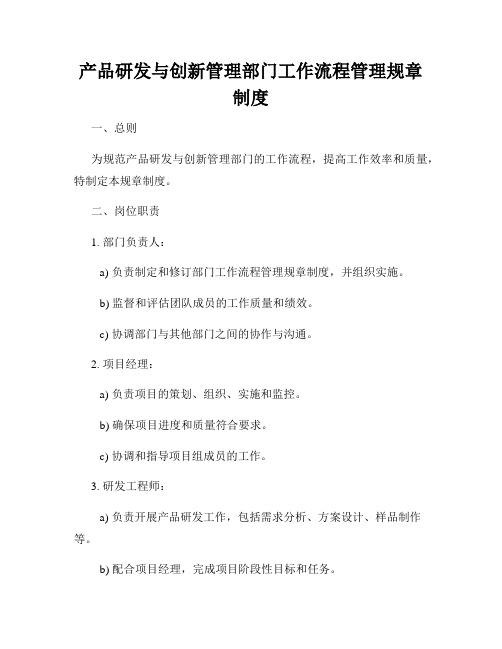 产品研发与创新管理部门工作流程管理规章制度

一、总则

为规范产品研发与创新管理部门的工作流程，提高工作效率和质量，特制定本规章制度。

二、岗位职责

1. 部门负责人：

a) 负责制定和修订部门工作流程管理规章制度，并组织实施。

b) 监督和评估团队成员的工作质量和绩效。

c) 协调部门与其他部门之间的协作与沟通。

2. 项目经理：

a) 负责项目的策划、组织、实施和监控。

b) 确保项目进度和质量符合要求。

c) 协调和指导项目组成员的工作。

3. 研发工程师：

a) 负责开展产品研发工作，包括需求分析、方案设计、样品制作等。

b) 配合项目经理，完成项目阶段性目标和任务。